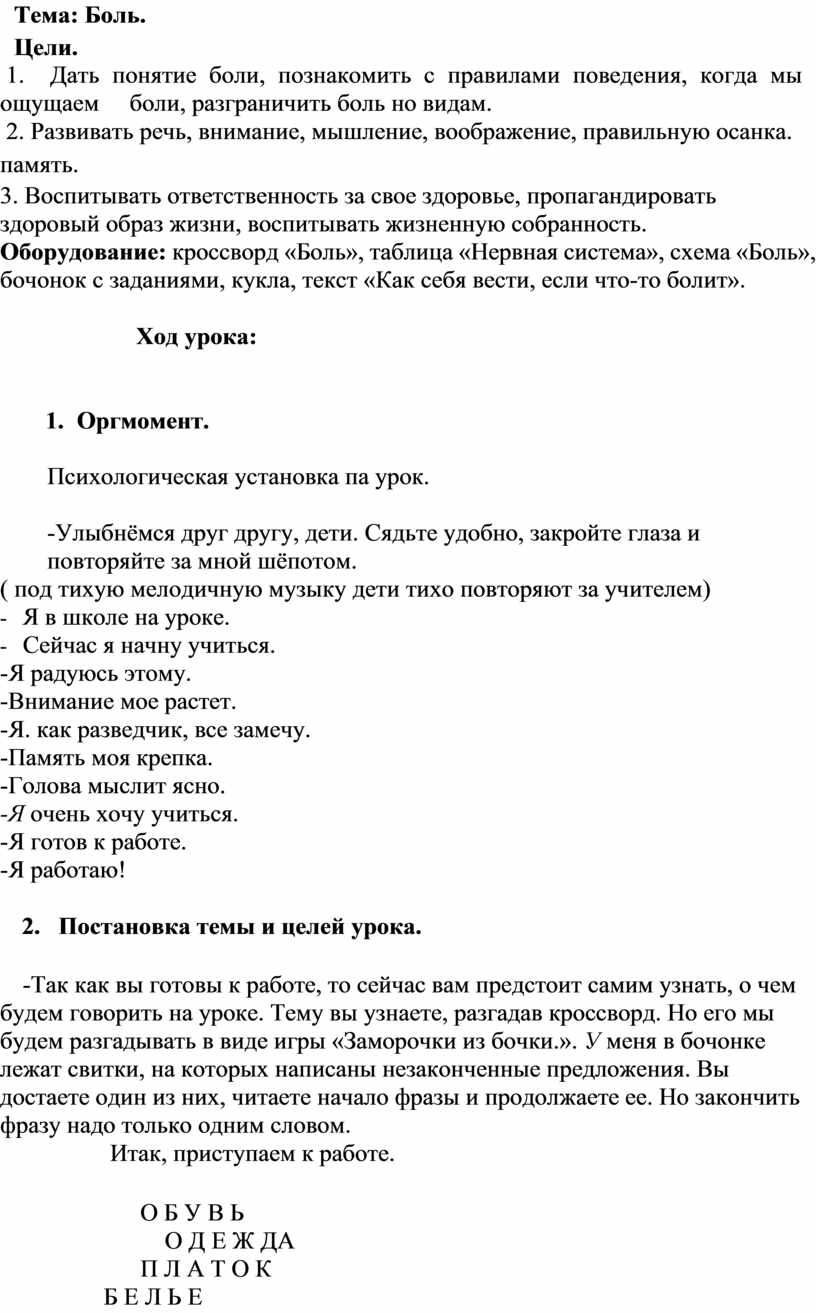 Тема: Боль.

Цели.

1. Дать понятие боли, познакомить с правилами поведения, когда мы ощущаем боли, разграничить боль но видам.

2. Развивать речь, внимание, мышление, воображение, правильную осанка. память.

3. Воспитывать ответственность за свое здоровье, пропагандировать здоровый образ жизни, воспитывать жизненную собранность.

Оборудование: кроссворд «Боль», таблица «Нервная система», схема «Боль», бочонок с заданиями, кукла, текст «Как себя вести, если что-то болит».

Ход урока:

1. Оргмомент.

Психологическая установка па урок.

-Улыбнёмся друг другу, дети. Сядьте удобно, закройте глаза и повторяйте за мной шёпотом.

( под тихую мелодичную музыку дети тихо повторяют за учителем)
- Я в школе на уроке.
- Сейчас я начну учиться.
-Я радуюсь этому.
-Внимание мое растет.
-Я. как разведчик, все замечу.
-Память моя крепка.
-Голова мыслит ясно.
-Я очень хочу учиться.
-Я готов к работе.
-Я работаю!

2. Постановка темы и целей урока.

-Так как вы готовы к работе, то сейчас вам предстоит самим узнать, о чем будем говорить на уроке. Тему вы узнаете, разгадав кроссворд. Но его мы будем разгадывать в виде игры «Заморочки из бочки.». У меня в бочонке лежат свитки, на которых написаны незаконченные предложения. Вы достаете один из них, читаете начало фразы и продолжаете ее. Но закончить фразу надо только одним словом.

Итак, приступаем к работе.

О Б У В Ь
О Д Е Ж Д А
П Л А Т О К
Б Е Л Ь Е